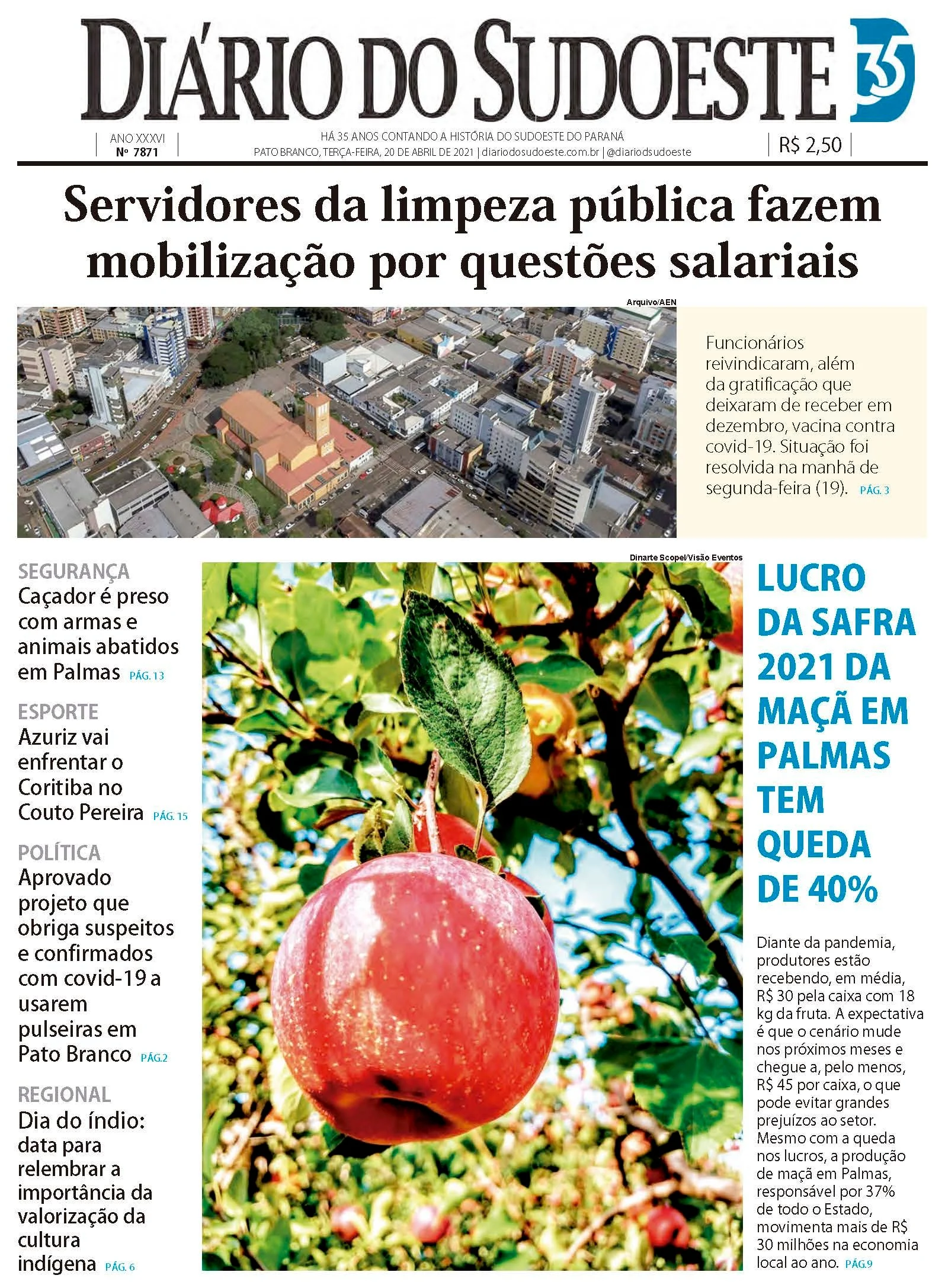 DIÁRIO DO SUDOESTE 35

ANO XXXVI
Nº 7871

HÁ 35 ANOS CONTANDO A HISTÓRIA DO SUDOESTE DO PARANÁ
PATO BRANCO, TERÇA-FEIRA, 20 DE ABRIL DE 2021 | diariodosudoeste.com.br | @diariodsudoeste

R$ 2,50

Servidores da limpeza pública fazem mobilização por questões salariais

Arquivo/AEN

Funcionários reivindicaram, além da gratificação que deixaram de receber em dezembro, vacina contra covid-19. Situação foi resolvida na manhã de segunda-feira (19). PÁG. 3

SEGURANÇA
Caçador é preso com armas e animais abatidos em Palmas PÁG. 13

ESPORTE
Azuriz vai enfrentar o Coritiba no Couto Pereira PÁG. 15

POLÍTICA
Aprovado projeto que obriga suspeitos e confirmados com covid-19 a usarem pulseiras em Pato Branco PÁG.2

REGIONAL
Dia do índio: data para relembrar a importância da valorização da cultura indígena PÁG. 6

Dinarte Scopel/Visão Eventos

LUCRO DA SAFRA 2021 DA MAÇÃ EM PALMAS TEM QUEDA DE 40%

Diante da pandemia, produtores estão recebendo, em média, R$ 30 pela caixa com 18 kg da fruta. A expectativa é que o cenário mude nos próximos meses e chegue a, pelo menos, R$ 45 por caixa, o que pode evitar grandes prejuízos ao setor. Mesmo com a queda nos lucros, a produção de maçã em Palmas, responsável por 37% de todo o Estado, movimenta mais de R$ 30 milhões na economia local ao ano. PÁG.9